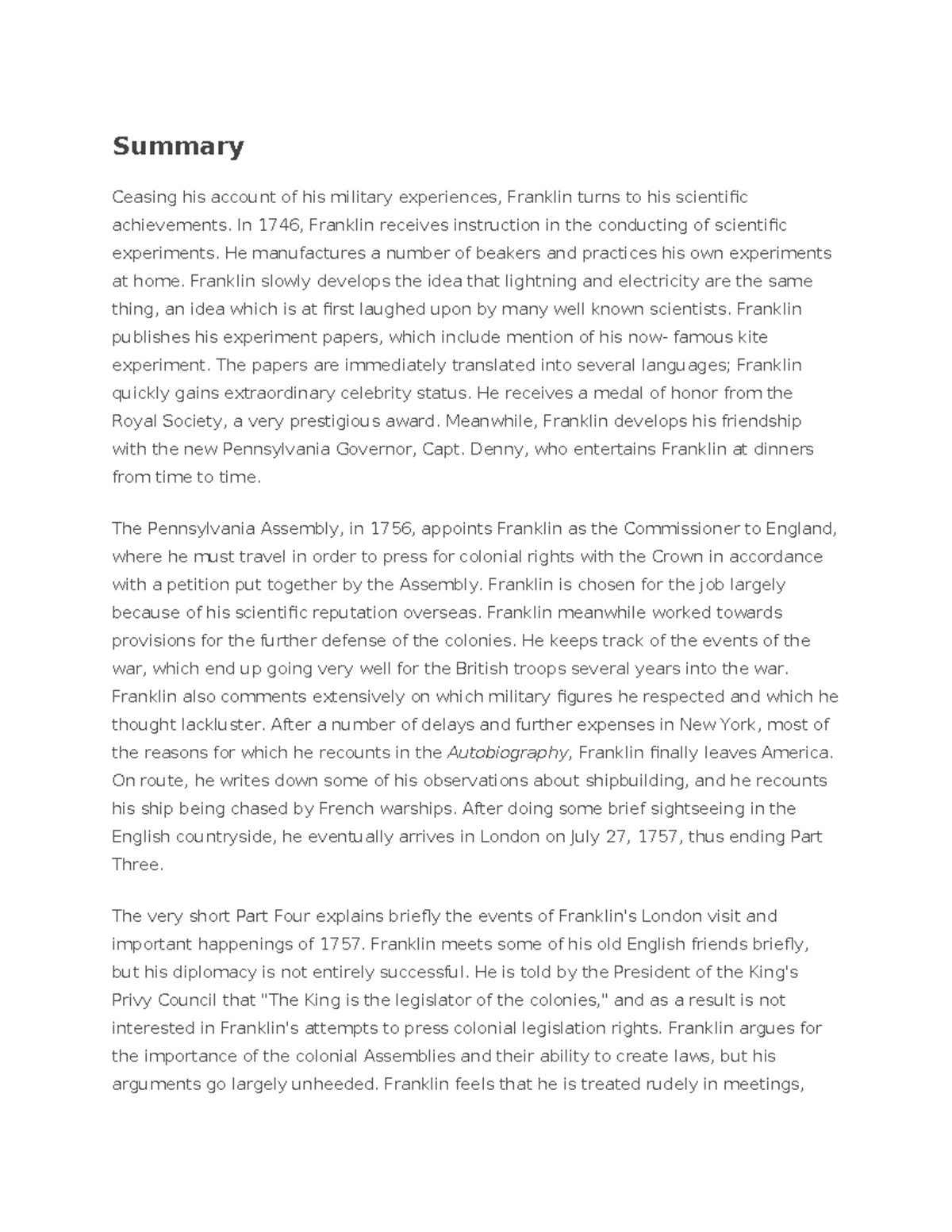 Summary

Ceasing his account of his military experiences, Franklin turns to his scientific achievements. In 1746, Franklin receives instruction in the conducting of scientific experiments. He manufactures a number of beakers and practices his own experiments at home. Franklin slowly develops the idea that lightning and electricity are the same thing, an idea which is at first laughed upon by many well known scientists. Franklin publishes his experiment papers, which include mention of his now- famous kite experiment. The papers are immediately translated into several languages; Franklin quickly gains extraordinary celebrity status. He receives a medal of honor from the Royal Society, a very prestigious award. Meanwhile, Franklin develops his friendship with the new Pennsylvania Governor, Capt. Denny, who entertains Franklin at dinners from time to time.

The Pennsylvania Assembly, in 1756, appoints Franklin as the Commissioner to England, where he must travel in order to press for colonial rights with the Crown in accordance with a petition put together by the Assembly. Franklin is chosen for the job largely because of his scientific reputation overseas. Franklin meanwhile worked towards provisions for the further defense of the colonies. He keeps track of the events of the war, which end up going very well for the British troops several years into the war. Franklin also comments extensively on which military figures he respected and which he thought lackluster. After a number of delays and further expenses in New York, most of the reasons for which he recounts in the Autobiography, Franklin finally leaves America. On route, he writes down some of his observations about shipbuilding, and he recounts his ship being chased by French warships. After doing some brief sightseeing in the English countryside, he eventually arrives in London on July 27, 1757, thus ending Part Three.

The very short Part Four explains briefly the events of Franklin's London visit and important happenings of 1757. Franklin meets some of his old English friends briefly, but his diplomacy is not entirely successful. He is told by the President of the King's Privy Council that "The King is the legislator of the colonies," and as a result is not interested in Franklin's attempts to press colonial legislation rights. Franklin argues for the importance of the colonial Assemblies and their ability to create laws, but his arguments go largely unheeded. Franklin feels that he is treated rudely in meetings,